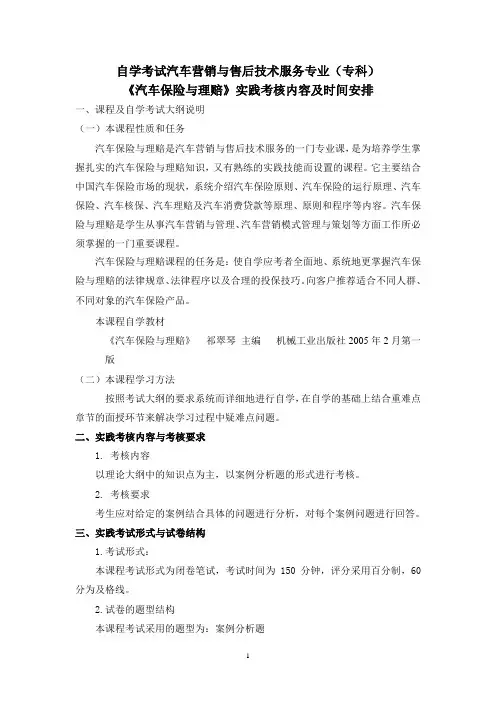 自学考试汽车营销与售后技术服务专业（专科）
《汽车保险与理赔》实践考核内容及时间安排

一、课程及自学考试大纲说明

（一）本课程性质和任务

汽车保险与理赔是汽车营销与售后技术服务的一门专业课，是为培养学生掌握扎实的汽车保险与理赔知识，又有熟练的实践技能而设置的课程。它主要结合中国汽车保险市场的现状，系统介绍汽车保险原则、汽车保险的运行原理、汽车保险、汽车核保、汽车理赔及汽车消费贷款等原理、原则和程序等内容。汽车保险与理赔是学生从事汽车营销与管理、汽车营销模式管理与策划等方面工作所必须掌握的一门重要课程。

汽车保险与理赔课程的任务是：使自学应考者全面地、系统地更掌握汽车保险与理赔的法律规章、法律程序以及合理的投保技巧，向客户推荐适合不同人群、不同对象的汽车保险产品。

本课程自学教材

《汽车保险与理赔》 祁翠琴 主编 机械工业出版社 2005 年 2 月第一版

（二）本课程学习方法

按照考试大纲的要求系统而详细地进行自学，在自学的基础上结合重难点章节的面授环节来解决学习过程中疑难点问题。

二、实践考核内容与考核要求

1. 考核内容

以理论大纲中的知识点为主，以案例分析题的形式进行考核。

2. 考核要求

考生应对给定的案例结合具体的问题进行分析，对每个案例问题进行回答。

三、实践考试形式与试卷结构

1. 考试形式：

本课程考试形式为闭卷笔试，考试时间为 150 分钟，评分采用百分制，60 分为及格线。

2. 试卷的题型结构

本课程考试采用的题型为：案例分析题

1